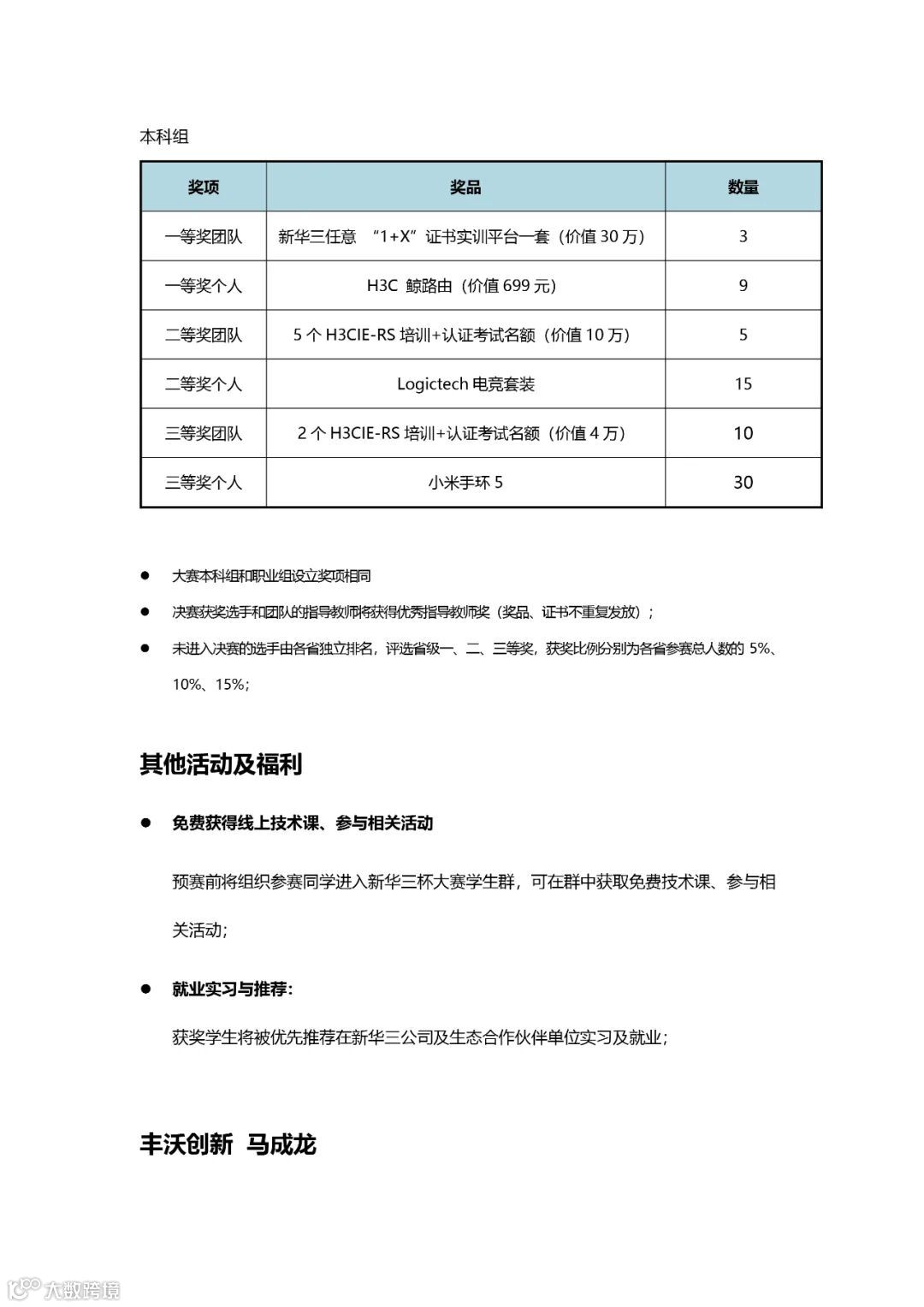 本科组

| 奖项 | 奖品 | 数量 |
|---|---|---|
| 一等奖团队 | 新华三任意 “1+X”证书实训平台一套（价值 30 万） | 3 |
| 一等奖个人 | H3C 鲸路由（价值 699 元） | 9 |
| 二等奖团队 | 5 个 H3CIE-RS 培训+认证考试名额（价值 10 万） | 5 |
| 二等奖个人 | Logictech 电竞套装 | 15 |
| 三等奖团队 | 2 个 H3CIE-RS 培训+认证考试名额（价值 4 万） | 10 |
| 三等奖个人 | 小米手环 5 | 30 |

● 大赛本科组和职业组设立奖项相同

● 决赛获奖选手和团队的指导教师将获得优秀指导教师奖（奖品、证书不重复发放）；

● 未进入决赛的选手由各省独立排名，评选省级一、二、三等奖，获奖比例分别为各省参赛总人数的 5%、10%、15%；

其他活动及福利

● 免费获得线上技术课、参与相关活动

预赛前将组织参赛同学进入新华三杯大赛学生群，可在群中获取免费技术课、参与相关活动；

● 就业实习与推荐：

获奖学生将被优先推荐在新华三公司及生态合作伙伴单位实习及就业；

丰沃创新 马成龙

大数跨境